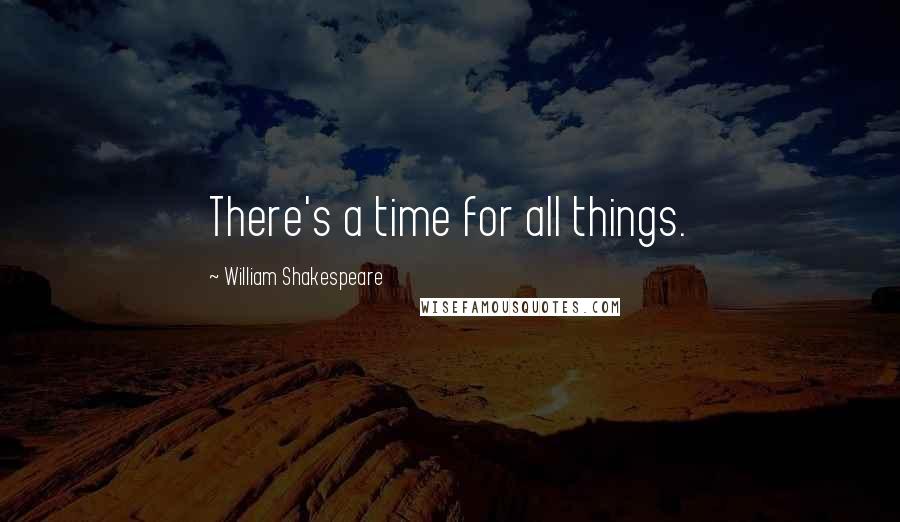 There's a time for all things.

~ William Shakespeare

WISEFAMOUSQUOTES.COM